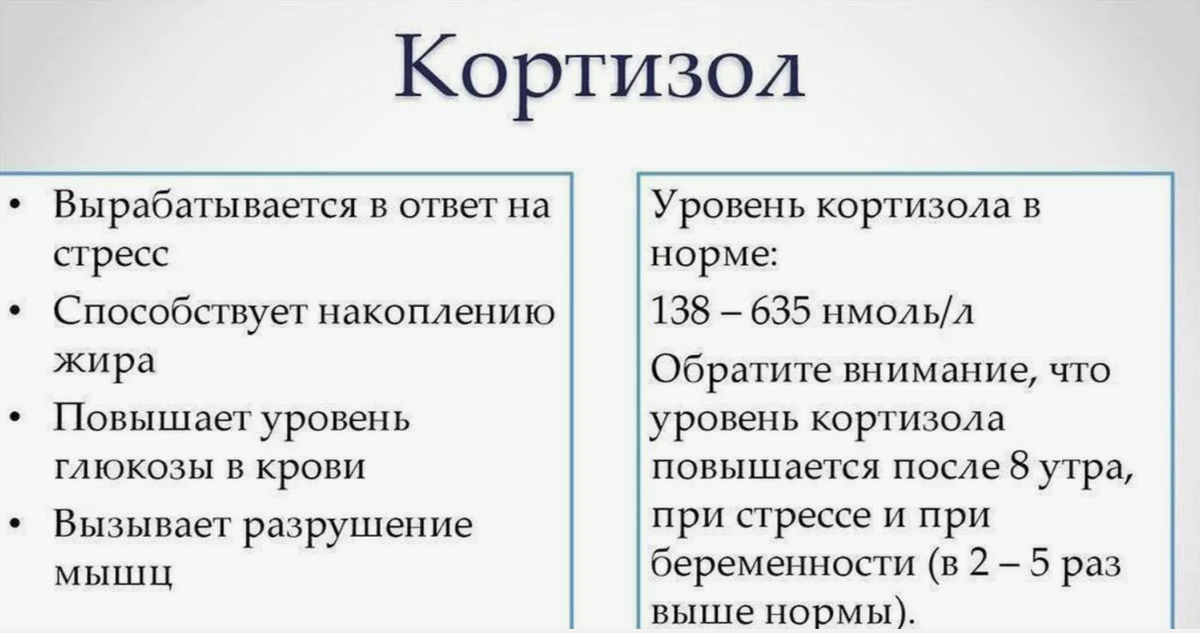 Кортизол

• Вырабатывается в ответ на стресс
• Способствует накоплению жира
• Повышает уровень глюкозы в крови
• Вызывает разрушение мышц

Уровень кортизола в норме:

138 – 635 нмоль/л

Обратите внимание, что уровень кортизола повышается после 8 утра, при стрессе и при беременности (в 2 – 5 раз выше нормы).